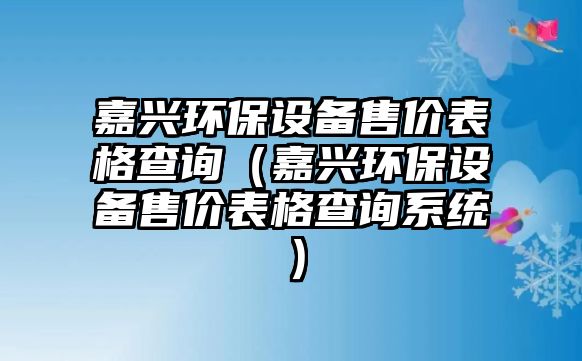 嘉兴环保设备售价表格查询（嘉兴环保设备售价表格查询系统）